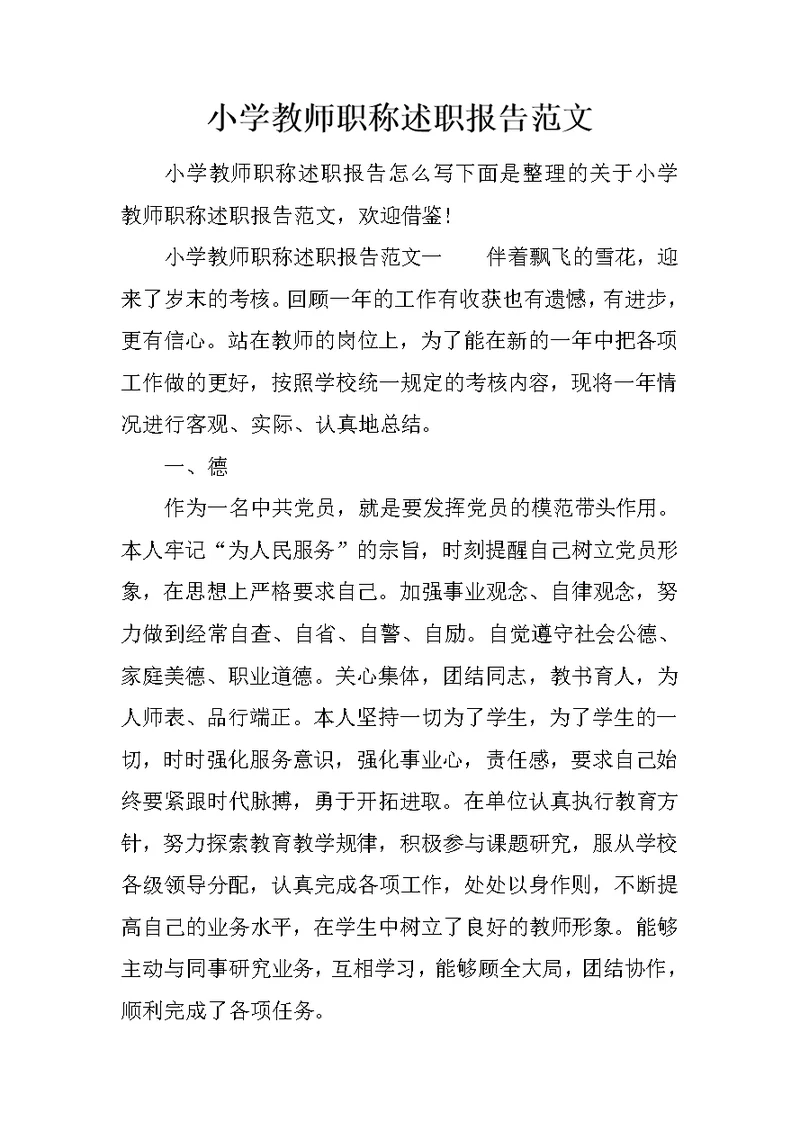 小学教师职称述职报告范文

小学教师职称述职报告怎么写下面是整理的关于小学教师职称述职报告范文，欢迎借鉴！

小学教师职称述职报告范文一　　伴着飘飞的雪花，迎来了岁末的考核。回顾一年的工作有收获也有遗憾，有进步，更有信心。站在教师的岗位上，为了能在新的一年中把各项工作做的更好，按照学校统一规定的考核内容，现将一年情况进行客观、实际、认真地总结。

一、德

作为一名中共党员，就是要发挥党员的模范带头作用。本人牢记“为人民服务”的宗旨，时刻提醒自己树立党员形象，在思想上严格要求自己。加强事业观念、自律观念，努力做到经常自查、自省、自警、自励。自觉遵守社会公德、家庭美德、职业道德。关心集体，团结同志，教书育人，为人师表、品行端正。本人坚持一切为了学生，为了学生的一切，时时强化服务意识，强化事业心，责任感，要求自己始终要紧跟时代脉搏，勇于开拓进取。在单位认真执行教育方针，努力探索教育教学规律，积极参与课题研究，服从学校各级领导分配，认真完成各项工作，处处以身作则，不断提高自己的业务水平，在学生中树立了良好的教师形象。能够主动与同事研究业务，互相学习，能够顾全大局，团结协作，顺利完成了各项任务。